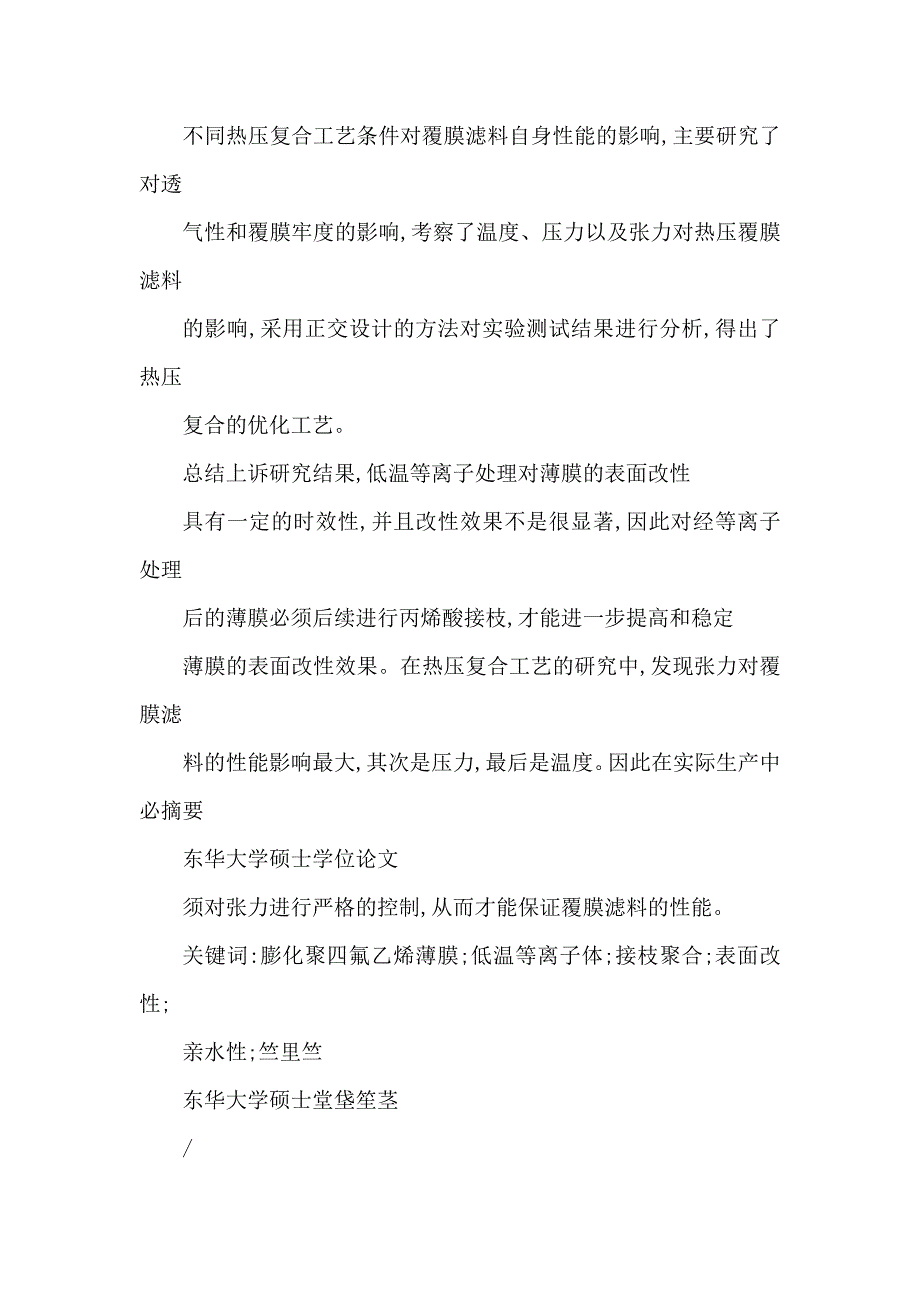 不同热压复合工艺条件对覆膜滤料自身性能的影响,主要研究了对透

气性和覆膜牢度的影响,考察了温度、压力以及张力对热压覆膜滤料

的影响,采用正交设计的方法对实验测试结果进行分析,得出了热压

复合的优化工艺。

总结上诉研究结果,低温等离子处理对薄膜的表面改性

具有一定的时效性,并且改性效果不是很显著,因此对经等离子处理

后的薄膜必须后续进行丙烯酸接枝,才能进一步提高和稳定

薄膜的表面改性效果。在热压复合工艺的研究中,发现张力对覆膜滤

料的性能影响最大,其次是压力,最后是温度。因此在实际生产中必摘要

东华大学硕士学位论文

须对张力进行严格的控制,从而才能保证覆膜滤料的性能。

关键词:膨化聚四氟乙烯薄膜;低温等离子体;接枝聚合;表面改性;

亲水性;竺里竺

东华大学硕士堂垡笙茎

/